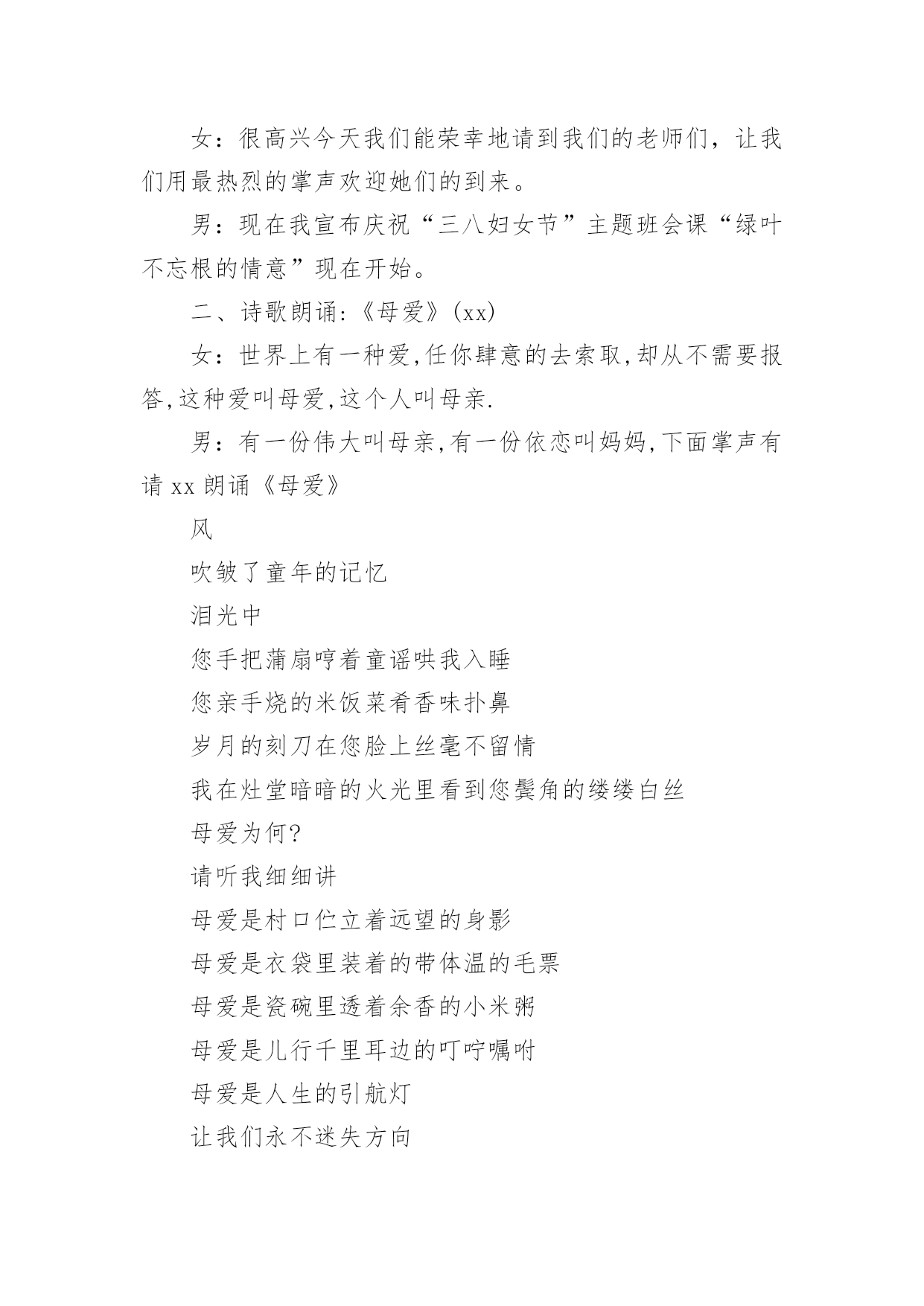 女：很高兴今天我们能荣幸地请到我们的老师们，让我们用最热烈的掌声欢迎她们的到来。

男：现在我宣布庆祝“三八妇女节”主题班会课“绿叶不忘根的情意”现在开始。

二、诗歌朗诵:《母爱》(xx)

女：世界上有一种爱,任你肆意的去索取,却从不需要报答,这种爱叫母爱,这个人叫母亲.

男：有一份伟大叫母亲,有一份依恋叫妈妈,下面掌声有请 xx 朗诵《母爱》

风

吹皱了童年的记忆

泪光中

您手把蒲扇哼着童谣哄我入睡

您亲手烧的米饭菜肴香味扑鼻

岁月的刻刀在您脸上丝毫不留情

我在灶堂暗暗的火光里看到您鬓角的缕缕白丝

母爱为何?

请听我细细讲

母爱是村口伫立着远望的身影

母爱是衣袋里装着的带体温的毛票

母爱是瓷碗里透着余香的小米粥

母爱是儿行千里耳边的叮咛嘱咐

母爱是人生的引航灯

让我们永不迷失方向